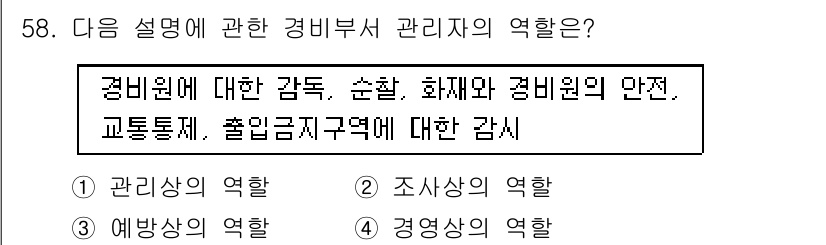 58. 다음 설명에 관한 경비부서 관리자의 역할은?

경비원에 대한 감독, 순찰, 화재와 경비원의 안전, 교통통제, 출입금지구역에 대한 감시

① 관리상의 역할
② 조사상의 역할
③ 예방상의 역할
④ 경영상의 역할